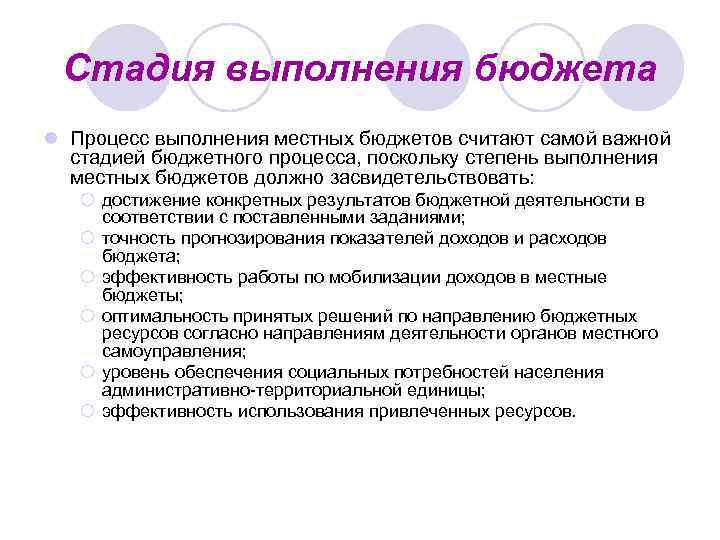 Стадия выполнения бюджета

Процесс выполнения местных бюджетов считают самой важной стадией бюджетного процесса, поскольку степень выполнения местных бюджетов должно засвидетельствовать:

достижение конкретных результатов бюджетной деятельности в соответствии с поставленными заданиями;

точность прогнозирования показателей доходов и расходов бюджета;

эффективность работы по мобилизации доходов в местные бюджеты;

оптимальность принятых решений по направлению бюджетных ресурсов согласно направлениям деятельности органов местного самоуправления;

уровень обеспечения социальных потребностей населения административно-территориальной единицы;

эффективность использования привлеченных ресурсов.